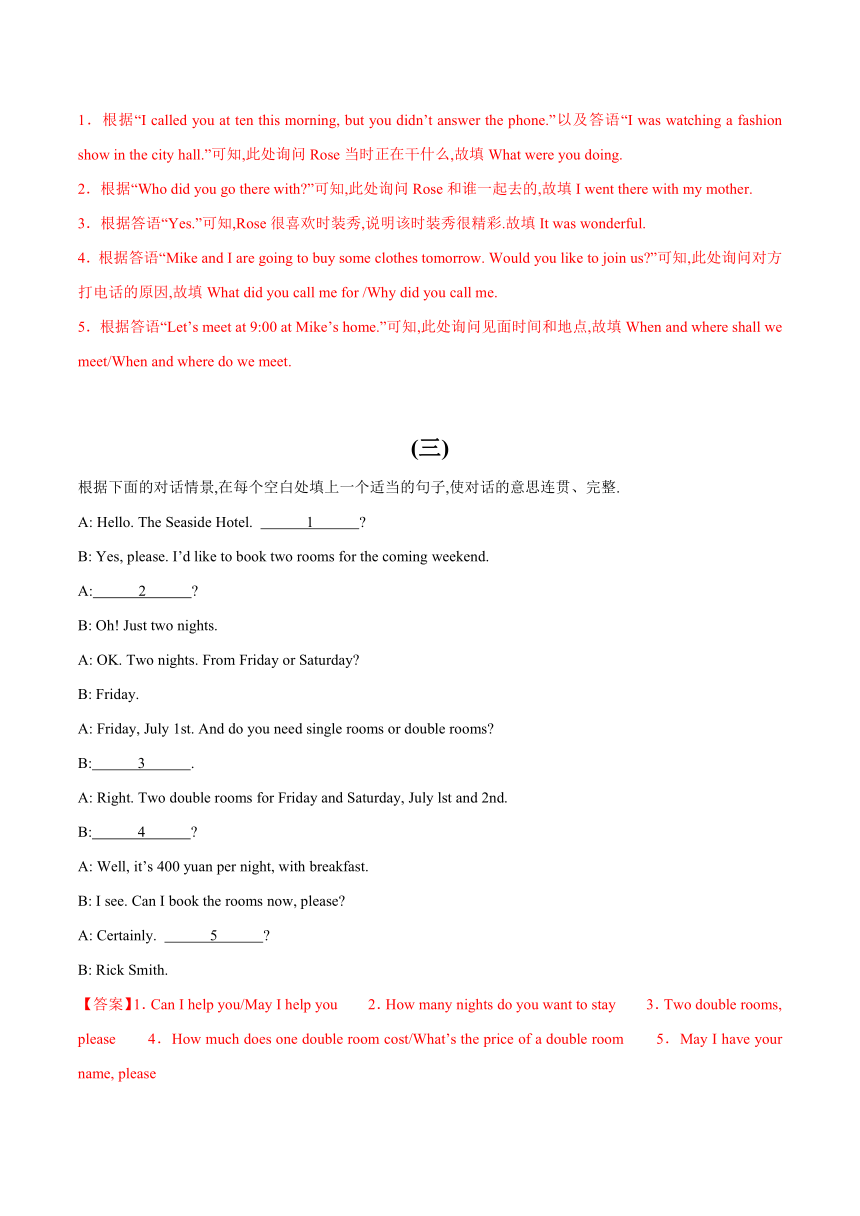 1．根据“I called you at ten this morning, but you didn’t answer the phone.”以及答语“I was watching a fashion show in the city hall.”可知,此处询问 Rose 当时正在干什么,故填 What were you doing.

2．根据“Who did you go there with?”可知,此处询问 Rose 和谁一起去的,故填 I went there with my mother.

3．根据答语“Yes.”可知,Rose 很喜欢时装秀,说明该时装秀很精彩.故填 It was wonderful.

4．根据答语“Mike and I are going to buy some clothes tomorrow. Would you like to join us?”可知,此处询问对方打电话的原因,故填 What did you call me for /Why did you call me.

5．根据答语“Let’s meet at 9:00 at Mike’s home.”可知,此处询问见面时间和地点,故填 When and where shall we meet/When and where do we meet.

(三)

根据下面的对话情景,在每个空白处填上一个适当的句子,使对话的意思连贯、完整.

A: Hello. The Seaside Hotel. ______1______?

B: Yes, please. I’d like to book two rooms for the coming weekend.

A:______2______?

B: Oh! Just two nights.

A: OK. Two nights. From Friday or Saturday?

B: Friday.

A: Friday, July 1st. And do you need single rooms or double rooms?

B:______3______.

A: Right. Two double rooms for Friday and Saturday, July lst and 2nd.

B:______4______?

A: Well, it’s 400 yuan per night, with breakfast.

B: I see. Can I book the rooms now, please?

A: Certainly. ______5______?

B: Rick Smith.

【答案】1. Can I help you/May I help you 2．How many nights do you want to stay 3．Two double rooms, please 4．How much does one double room cost/What’s the price of a double room 5．May I have your name, please